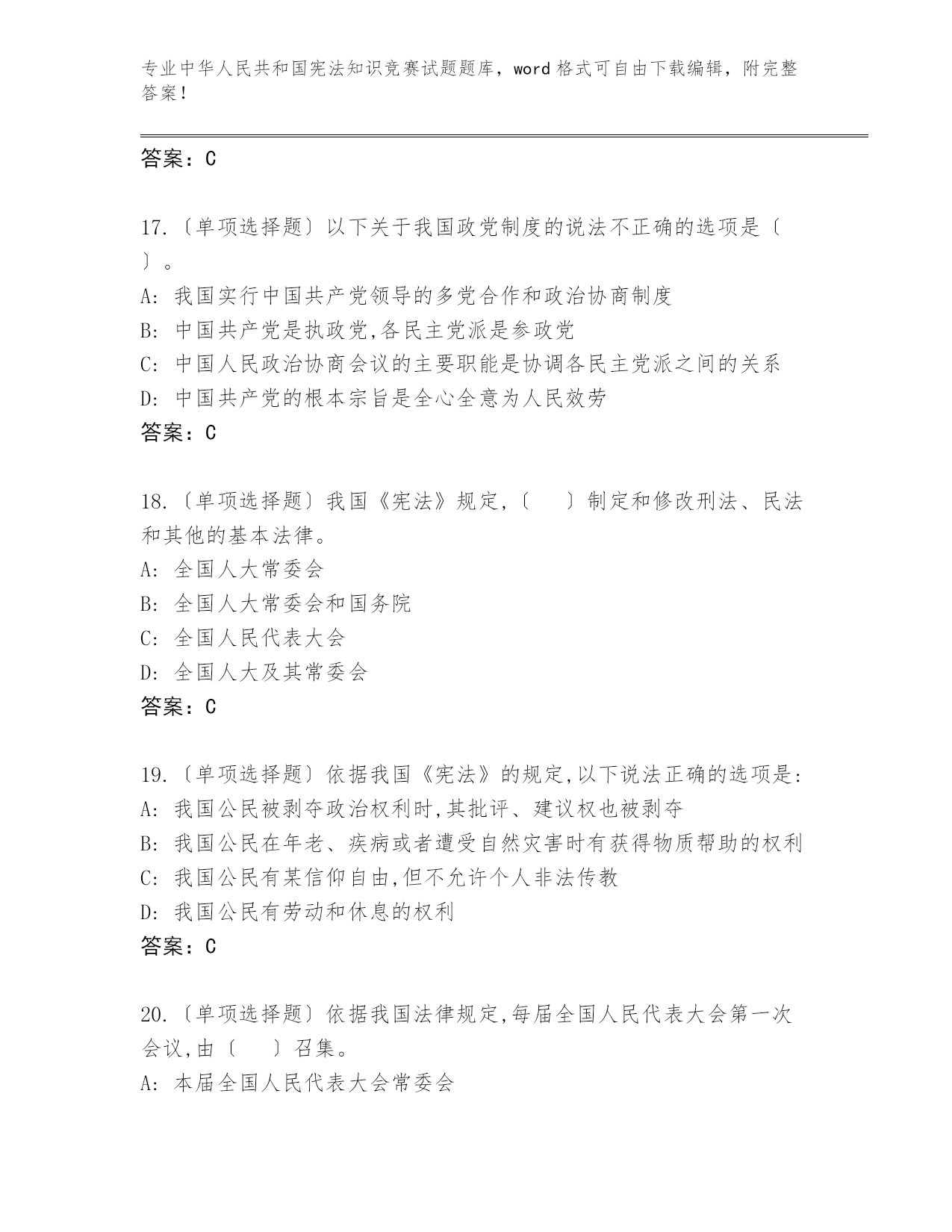 专业中华人民共和国宪法知识竞赛试题题库，word 格式可自由下载编辑，附完整答案！

答案：C

17.〔单项选择题〕以下关于我国政党制度的说法不正确的选项是〔 〕。
A: 我国实行中国共产党领导的多党合作和政治协商制度
B: 中国共产党是执政党,各民主党派是参政党
C: 中国人民政治协商会议的主要职能是协调各民主党派之间的关系
D: 中国共产党的根本宗旨是全心全意为人民效劳
答案：C

18.〔单项选择题〕我国《宪法》规定,〔 〕制定和修改刑法、民法和其他的基本法律。
A: 全国人大常委会
B: 全国人大常委会和国务院
C: 全国人民代表大会
D: 全国人大及其常委会
答案：C

19.〔单项选择题〕依据我国《宪法》的规定,以下说法正确的选项是:
A: 我国公民被剥夺政治权利时,其批评、建议权也被剥夺
B: 我国公民在年老、疾病或者遭受自然灾害时有获得物质帮助的权利
C: 我国公民有某信仰自由,但不允许个人非法传教
D: 我国公民有劳动和休息的权利
答案：C

20.〔单项选择题〕依据我国法律规定,每届全国人民代表大会第一次会议,由〔 〕召集。
A: 本届全国人民代表大会常委会